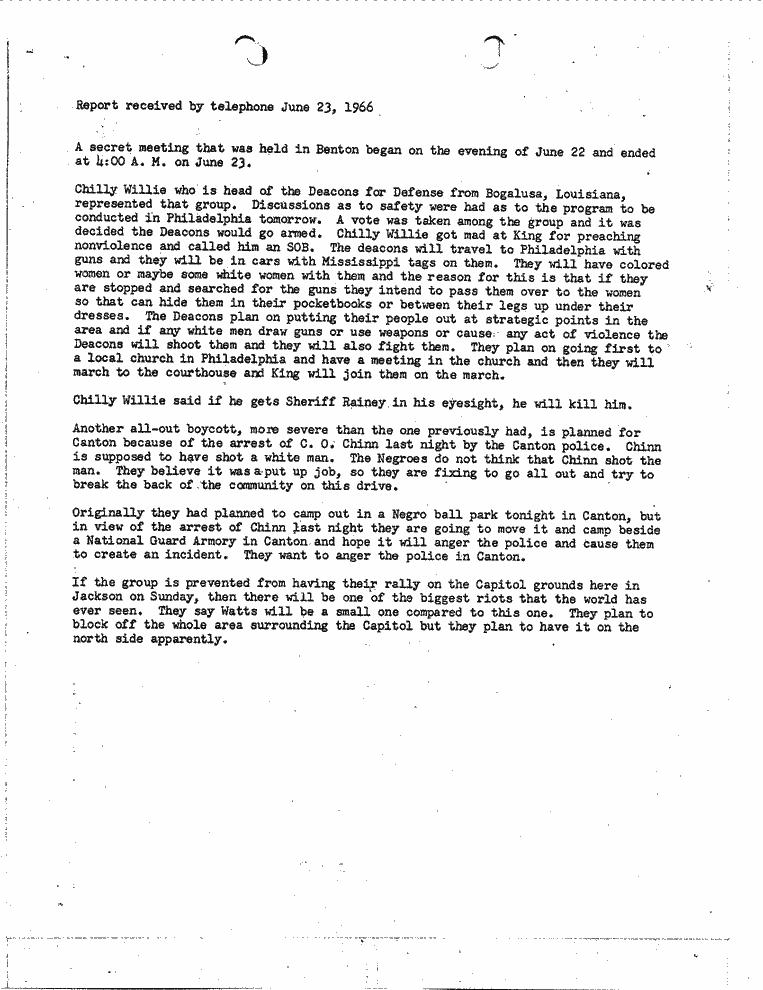 Report received by telephone June 23, 1966

A secret meeting that was held in Benton began on the evening of June 22 and ended at 4:00 A. M. on June 23.

Chilly Willie who is head of the Deacons for Defense from Bogalusa, Louisiana, represented that group. Discussions as to safety were had as to the program to be conducted in Philadelphia tomorrow. A vote was taken among the group and it was decided the Deacons would go armed. Chilly Willie got mad at King for preaching nonviolence and called him an SOB. The deacons will travel to Philadelphia with guns and they will be in cars with Mississippi tags on them. They will have colored women or maybe some white women with them and the reason for this is that if they are stopped and searched for the guns they intend to pass them over to the women so that can hide them in their pocketbooks or between their legs up under their dresses. The Deacons plan on putting their people out at strategic points in the area and if any white men draw guns or use weapons or cause any act of violence the Deacons will shoot them and they will also fight them. They plan on going first to a local church in Philadelphia and have a meeting in the church and then they will march to the courthouse and King will join them on the march.

Chilly Willie said if he gets Sheriff Rainey in his eyesight, he will kill him.

Another all-out boycott, more severe than the one previously had, is planned for Canton because of the arrest of C. O. Chinn last night by the Canton police. Chinn is supposed to have shot a white man. The Negroes do not think that Chinn shot the man. They believe it was a put up job, so they are fixing to go all out and try to break the back of the community on this drive.

Originally they had planned to camp out in a Negro ball park tonight in Canton, but in view of the arrest of Chinn last night they are going to move it and camp beside a National Guard Armory in Canton and hope it will anger the police and cause them to create an incident. They want to anger the police in Canton.

If the group is prevented from having their rally on the Capitol grounds here in Jackson on Sunday, then there will be one of the biggest riots that the world has ever seen. They say Watts will be a small one compared to this one. They plan to block off the whole area surrounding the Capitol but they plan to have it on the north side apparently.